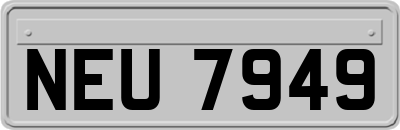 NEU 7949